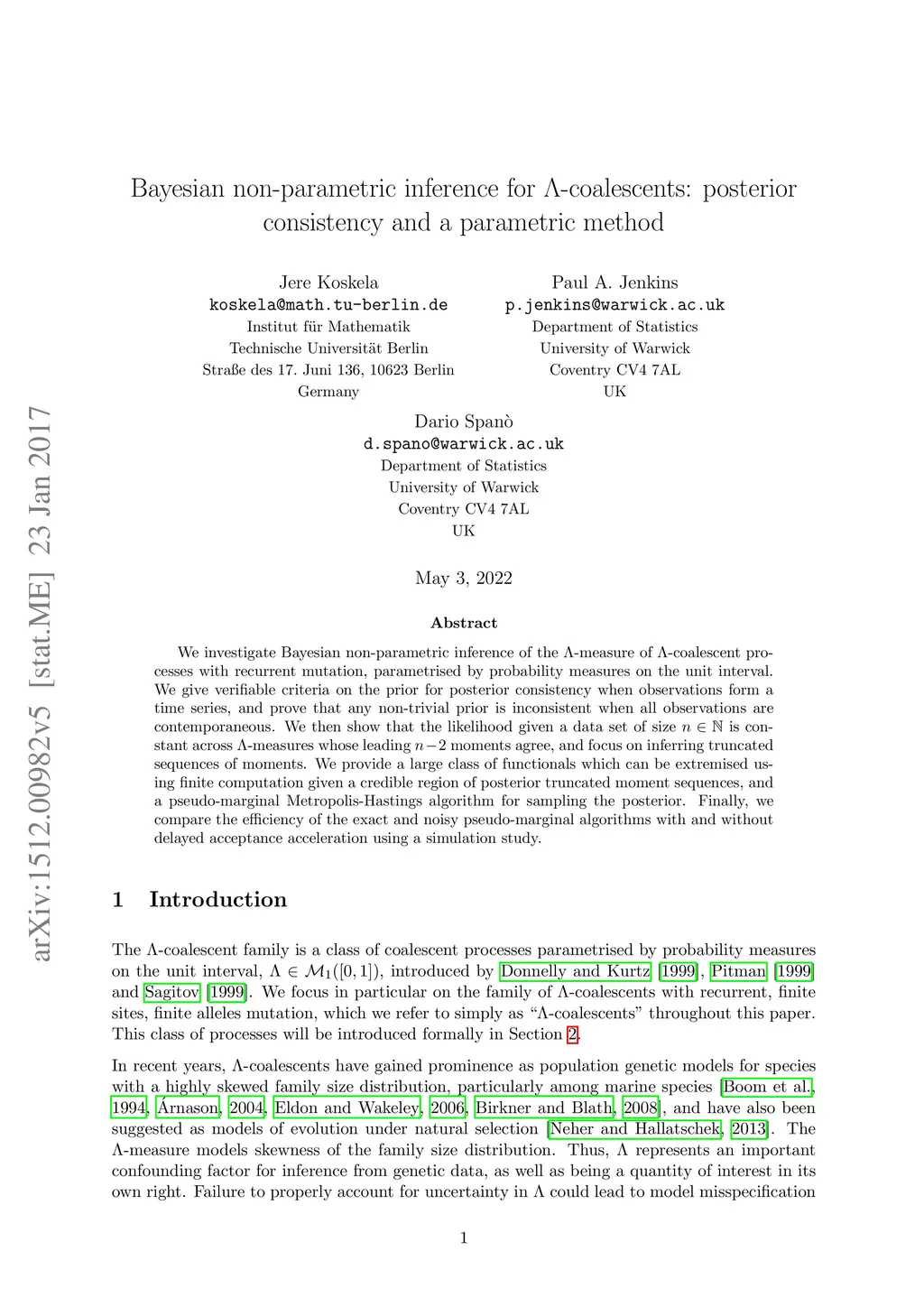 arXiv:1512.00982v5 [stat.ME] 23 Jan 2017

Bayesian non-parametric inference for Λ-coalescents: posterior consistency and a parametric method

Jere Koskela
koskela@math.tu-berlin.de
Institut für Mathematik
Technische Universität Berlin
Straße des 17. Juni 136, 10623 Berlin
Germany

Paul A. Jenkins
p.jenkins@warwick.ac.uk
Department of Statistics
University of Warwick
Coventry CV4 7AL
UK

Dario Spanò
d.spano@warwick.ac.uk
Department of Statistics
University of Warwick
Coventry CV4 7AL
UK

May 3, 2022

Abstract

We investigate Bayesian non-parametric inference of the Λ-measure of Λ-coalescent processes with recurrent mutation, parametrised by probability measures on the unit interval. We give verifiable criteria on the prior for posterior consistency when observations form a time series, and prove that any non-trivial prior is inconsistent when all observations are contemporaneous. We then show that the likelihood given a data set of size $n \in \mathbb{N}$ is constant across Λ-measures whose leading $n-2$ moments agree, and focus on inferring truncated sequences of moments. We provide a large class of functionals which can be extremised using finite computation given a credible region of posterior truncated moment sequences, and a pseudo-marginal Metropolis-Hastings algorithm for sampling the posterior. Finally, we compare the efficiency of the exact and noisy pseudo-marginal algorithms with and without delayed acceptance acceleration using a simulation study.

1 Introduction

The Λ-coalescent family is a class of coalescent processes parametrised by probability measures on the unit interval, $\Lambda \in \mathcal{M}_1([0,1])$, introduced by Donnelly and Kurtz [1999], Pitman [1999] and Sagitov [1999]. We focus in particular on the family of Λ-coalescents with recurrent, finite sites, finite alleles mutation, which we refer to simply as "Λ-coalescents" throughout this paper. This class of processes will be introduced formally in Section 2.

In recent years, Λ-coalescents have gained prominence as population genetic models for species with a highly skewed family size distribution, particularly among marine species [Boom et al., 1994, Árnason, 2004, Eldon and Wakeley, 2006, Birkner and Blath, 2008], and have also been suggested as models of evolution under natural selection [Neher and Hallatschek, 2013]. The Λ-measure models skewness of the family size distribution. Thus, Λ represents an important confounding factor for inference from genetic data, as well as being a quantity of interest in its own right. Failure to properly account for uncertainty in Λ could lead to model misspecification

1